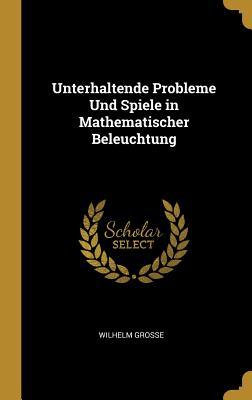 Unterhaltende Probleme Und Spiele in Mathematischer Beleuchtung

Scholar SELECT

WILHELM GROSSE